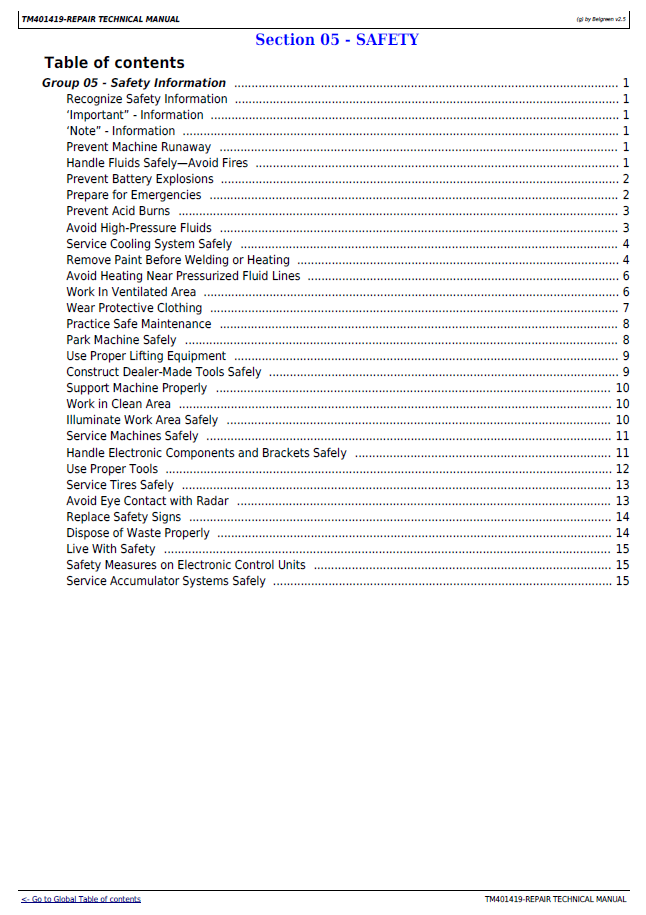 TM401419-REPAIR TECHNICAL MANUAL

(g) by Belgreen v2.5

Section 05 - SAFETY

Table of contents

Group 05 - Safety Information 1
Recognize Safety Information 1
'Important" - Information 1
'Note" - Information 1
Prevent Machine Runaway 1
Handle Fluids Safely—Avoid Fires 1
Prevent Battery Explosions 2
Prepare for Emergencies 2
Prevent Acid Burns 3
Avoid High-Pressure Fluids 3
Service Cooling System Safely 4
Remove Paint Before Welding or Heating 4
Avoid Heating Near Pressurized Fluid Lines 6
Work In Ventilated Area 6
Wear Protective Clothing 7
Practice Safe Maintenance 8
Park Machine Safely 8
Use Proper Lifting Equipment 9
Construct Dealer-Made Tools Safely 9
Support Machine Properly 10
Work in Clean Area 10
Illuminate Work Area Safely 10
Service Machines Safely 11
Handle Electronic Components and Brackets Safely 11
Use Proper Tools 12
Service Tires Safely 13
Avoid Eye Contact with Radar 13
Replace Safety Signs 14
Dispose of Waste Properly 14
Live With Safety 15
Safety Measures on Electronic Control Units 15
Service Accumulator Systems Safely 15

<- Go to Global Table of contents

TM401419-REPAIR TECHNICAL MANUAL